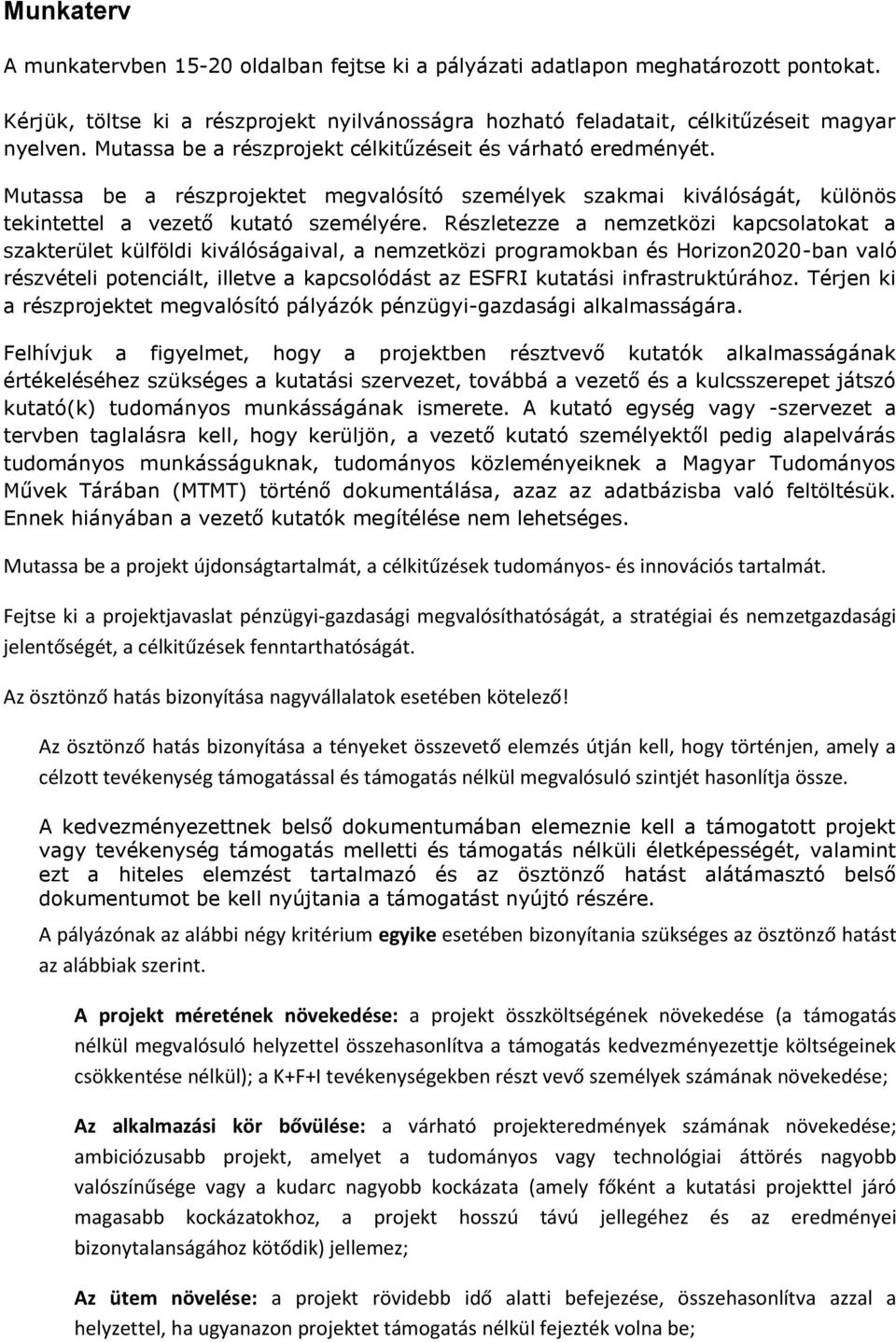 Munkaterv

A munkatervben 15-20 oldalban fejtse ki a pályázati adatlapon meghatározott pontokat.

Kérjük, töltse ki a részprojekt nyilvánosságra hozható feladatait, célkitűzéseit magyar nyelven. Mutassa be a részprojekt célkitűzéseit és várható eredményét.

Mutassa be a részprojektet megvalósító személyek szakmai kiválóságát, különös tekintettel a vezető kutató személyére. Részletezze a nemzetközi kapcsolatokat a szakterület külföldi kiválóságaival, a nemzetközi programokban és Horizon2020-ban való részvételi potenciált, illetve a kapcsolódást az ESFRI kutatási infrastruktúrához. Térjen ki a részprojektet megvalósító pályázók pénzügyi-gazdasági alkalmasságára.

Felhívjuk a figyelmet, hogy a projektben résztvevő kutatók alkalmasságának értékeléséhez szükséges a kutatási szervezet, továbbá a vezető és a kulcsszerepet játszó kutató(k) tudományos munkásságának ismerete. A kutató egység vagy -szervezet a tervben taglalásra kell, hogy kerüljön, a vezető kutató személyektől pedig alapelvárás tudományos munkásságuknak, tudományos közleményeiknek a Magyar Tudományos Művek Tárában (MTMT) történő dokumentálása, azaz az adatbázisba való feltöltésük. Ennek hiányában a vezető kutatók megítélése nem lehetséges.

Mutassa be a projekt újdonságtartalmát, a célkitűzések tudományos- és innovációs tartalmát.

Fejtse ki a projektjavaslat pénzügyi-gazdasági megvalósíthatóságát, a stratégiai és nemzetgazdasági jelentőségét, a célkitűzések fenntarthatóságát.

Az ösztönző hatás bizonyítása nagyvállalatok esetében kötelező!

Az ösztönző hatás bizonyítása a tényeket összevető elemzés útján kell, hogy történjen, amely a célzott tevékenység támogatással és támogatás nélkül megvalósuló szintjét hasonlítja össze.

A kedvezményezettnek belső dokumentumában elemeznie kell a támogatott projekt vagy tevékenység támogatás melletti és támogatás nélküli életképességét, valamint ezt a hiteles elemzést tartalmazó és az ösztönző hatást alátámasztó belső dokumentumot be kell nyújtania a támogatást nyújtó részére.

A pályázónak az alábbi négy kritérium egyike esetében bizonyítania szükséges az ösztönző hatást az alábbiak szerint.

A projekt méretének növekedése: a projekt összköltségének növekedése (a támogatás nélkül megvalósuló helyzettel összehasonlítva a támogatás kedvezményezettje költségeinek csökkentése nélkül); a K+F+I tevékenységekben részt vevő személyek számának növekedése;

Az alkalmazási kör bővülése: a várható projekteredmények számának növekedése; ambiciózusabb projekt, amelyet a tudományos vagy technológiai áttörés nagyobb valószínűsége vagy a kudarc nagyobb kockázata (amely főként a kutatási projekttel járó magasabb kockázatokhoz, a projekt hosszú távú jellegéhez és az eredményei bizonytalanságához kötődik) jellemez;

Az ütem növelése: a projekt rövidebb idő alatti befejezése, összehasonlítva azzal a helyzettel, ha ugyanazon projektet támogatás nélkül fejezték volna be;